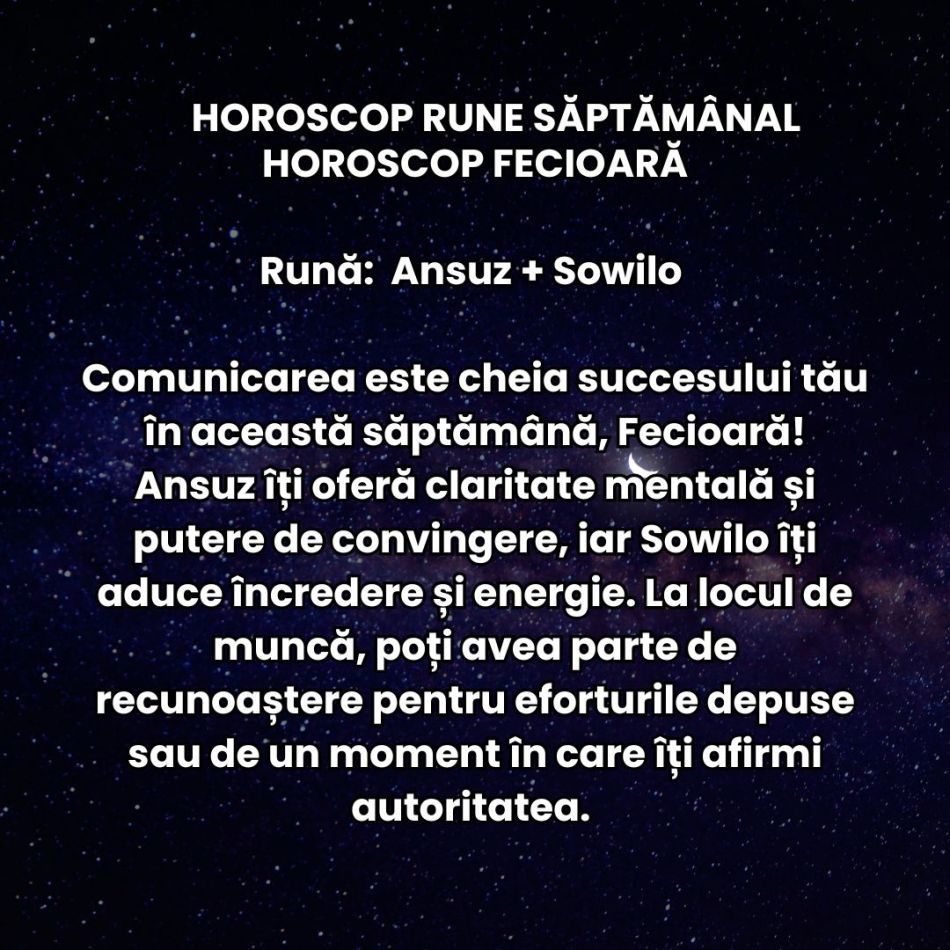 HOROSCOP RUNE SĂPTĂMÂNAL
HOROSCOP FECIOARĂ

Rună: Ansuz + Sowilo

Comunicarea este cheia succesului tău în această săptămână, Fecioară! Ansuz îți oferă claritate mentală și putere de convingere, iar Sowilo îți aduce încredere și energie. La locul de muncă, poți avea parte de recunoaștere pentru eforturile depuse sau de un moment în care îți afirmi autoritatea.